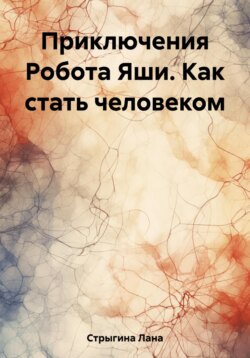 Приключения Робота Яши. Как стать человеком

Стрыгина Лана